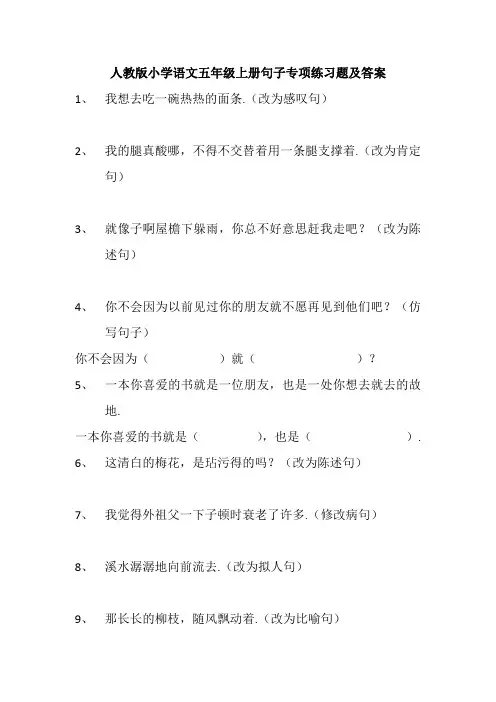 人教版小学语文五年级上册句子专项练习题及答案

1、 我想去吃一碗热热的面条.（改为感叹句）

2、 我的腿真酸哪，不得不交替着用一条腿支撑着.（改为肯定句）

3、 就像子啊屋檐下躲雨，你总不好意思赶我走吧？（改为陈述句）

4、 你不会因为以前见过你的朋友就不愿再见到他们吧？（仿写句子）

你不会因为（　　　　）就（　　　　　　）？

5、 一本你喜爱的书就是一位朋友，也是一处你想去就去的故地.

一本你喜爱的书就是（　　　　），也是（　　　　　　）.

6、 这清白的梅花，是玷污得的吗？（改为陈述句）

7、 我觉得外祖父一下子顿时衰老了许多.（修改病句）

8、 溪水潺潺地向前流去.（改为拟人句）

9、 那长长的柳枝，随风飘动着.（改为比喻句）